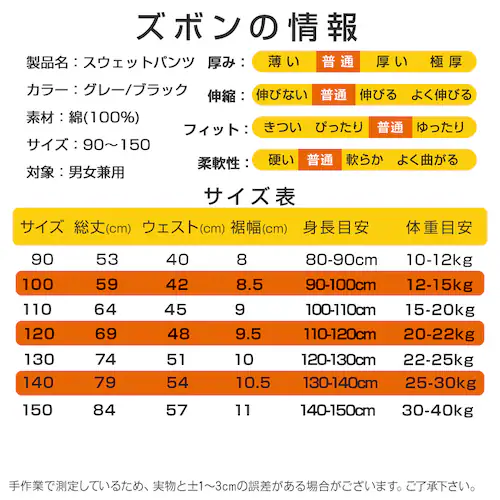 ズボンの情報

製品名：スウェットパンツ
カラー：グレー/ブラック
素材：綿(100%)
サイズ：90～150
対象：男女兼用

厚み： 薄い 普通 厚い 極厚
伸縮： 伸びない 普通 伸びる よく伸びる
フィット： きつい ぴったり 普通 ゆったり
柔軟性： 硬い 普通 軟らか よく曲がる

サイズ表

| サイズ | 総丈(cm) | ウェスト(cm) | 裾幅(cm) | 身長目安 | 体重目安 |
|---|---|---|---|---|---|
| 90 | 53 | 40 | 8 | 80-90cm | 10-12kg |
| 100 | 59 | 42 | 8.5 | 90-100cm | 12-15kg |
| 110 | 64 | 45 | 9 | 100-110cm | 15-20kg |
| 120 | 69 | 48 | 9.5 | 110-120cm | 20-22kg |
| 130 | 74 | 51 | 10 | 120-130cm | 22-25kg |
| 140 | 79 | 54 | 10.5 | 130-140cm | 25-30kg |
| 150 | 84 | 57 | 11 | 140-150cm | 30-40kg |

手作業で測定しているため、実物と±1～3cmの誤差がある場合がございます。ご了承下さい。